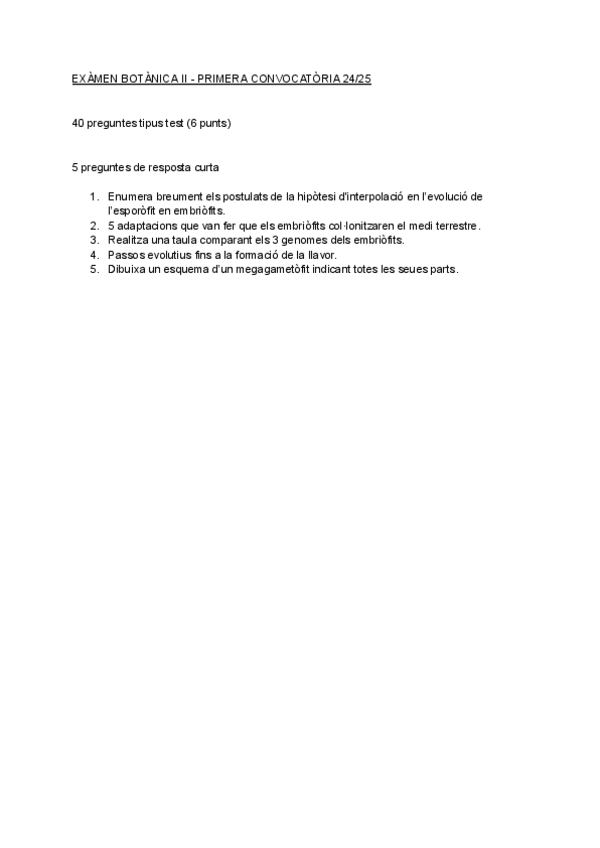 EXÀMEN BOTÀNICA II - PRIMERA CONVOCATÒRIA 24/25

40 preguntes tipus test (6 punts)

5 preguntes de resposta curta

1. Enumera breument els postulats de la hipòtesi d'interpolació en l'evolució de l'esporòfit en embriòfits.
2. 5 adaptacions que van fer que els embriòfits col·lonitzaren el medi terrestre.
3. Realitza una taula comparant els 3 genomes dels embriòfits.
4. Passos evolutius fins a la formació de la llavor.
5. Dibuixa un esquema d'un megagametòfit indicant totes les seues parts.